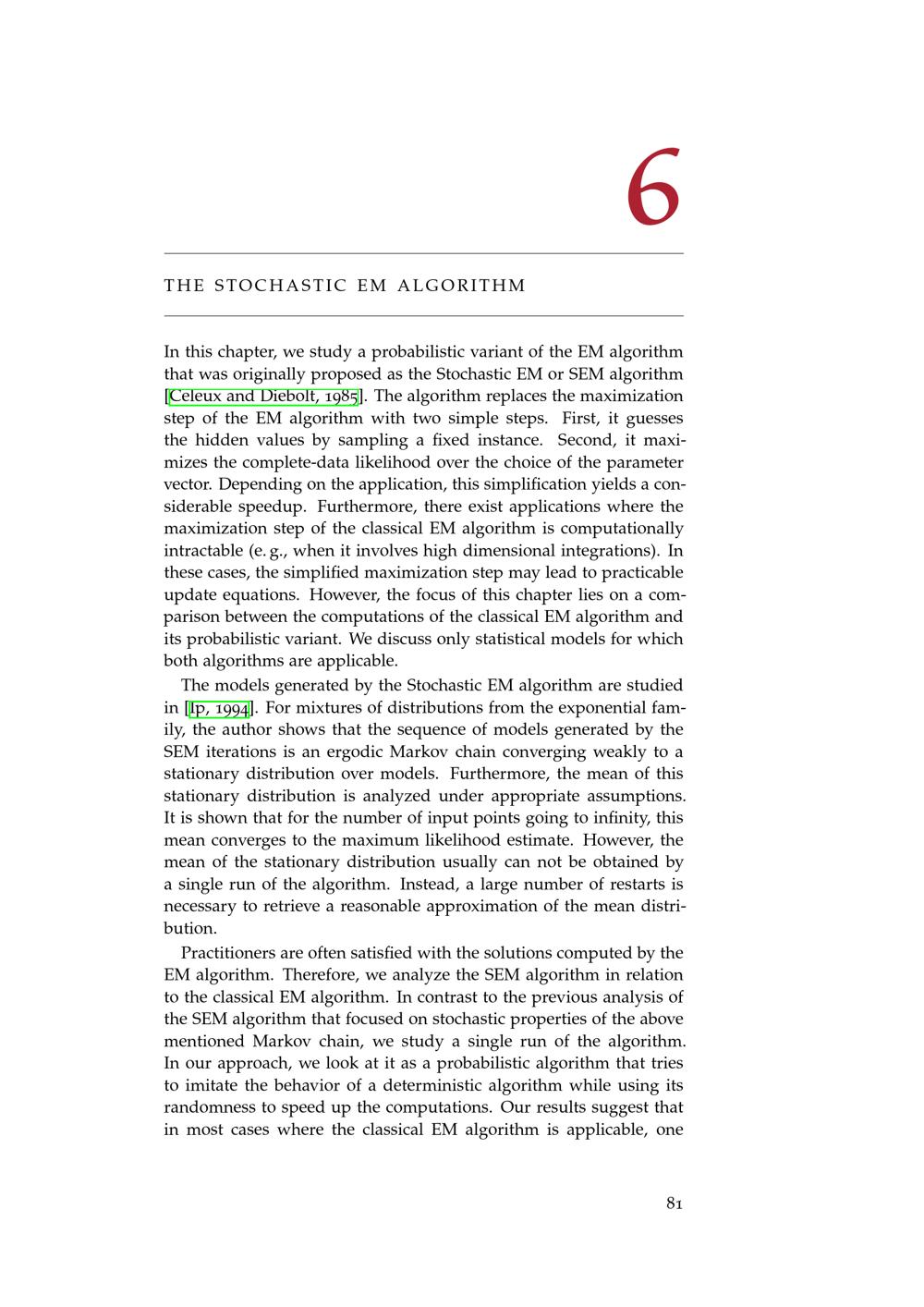 6

THE STOCHASTIC EM ALGORITHM

In this chapter, we study a probabilistic variant of the EM algorithm that was originally proposed as the Stochastic EM or SEM algorithm [Celeux and Diebolt, 1985]. The algorithm replaces the maximization step of the EM algorithm with two simple steps. First, it guesses the hidden values by sampling a fixed instance. Second, it maximizes the complete-data likelihood over the choice of the parameter vector. Depending on the application, this simplification yields a considerable speedup. Furthermore, there exist applications where the maximization step of the classical EM algorithm is computationally intractable (e. g., when it involves high dimensional integrations). In these cases, the simplified maximization step may lead to practicable update equations. However, the focus of this chapter lies on a comparison between the computations of the classical EM algorithm and its probabilistic variant. We discuss only statistical models for which both algorithms are applicable.

The models generated by the Stochastic EM algorithm are studied in [Ip, 1994]. For mixtures of distributions from the exponential family, the author shows that the sequence of models generated by the SEM iterations is an ergodic Markov chain converging weakly to a stationary distribution over models. Furthermore, the mean of this stationary distribution is analyzed under appropriate assumptions. It is shown that for the number of input points going to infinity, this mean converges to the maximum likelihood estimate. However, the mean of the stationary distribution usually can not be obtained by a single run of the algorithm. Instead, a large number of restarts is necessary to retrieve a reasonable approximation of the mean distribution.

Practitioners are often satisfied with the solutions computed by the EM algorithm. Therefore, we analyze the SEM algorithm in relation to the classical EM algorithm. In contrast to the previous analysis of the SEM algorithm that focused on stochastic properties of the above mentioned Markov chain, we study a single run of the algorithm. In our approach, we look at it as a probabilistic algorithm that tries to imitate the behavior of a deterministic algorithm while using its randomness to speed up the computations. Our results suggest that in most cases where the classical EM algorithm is applicable, one

81